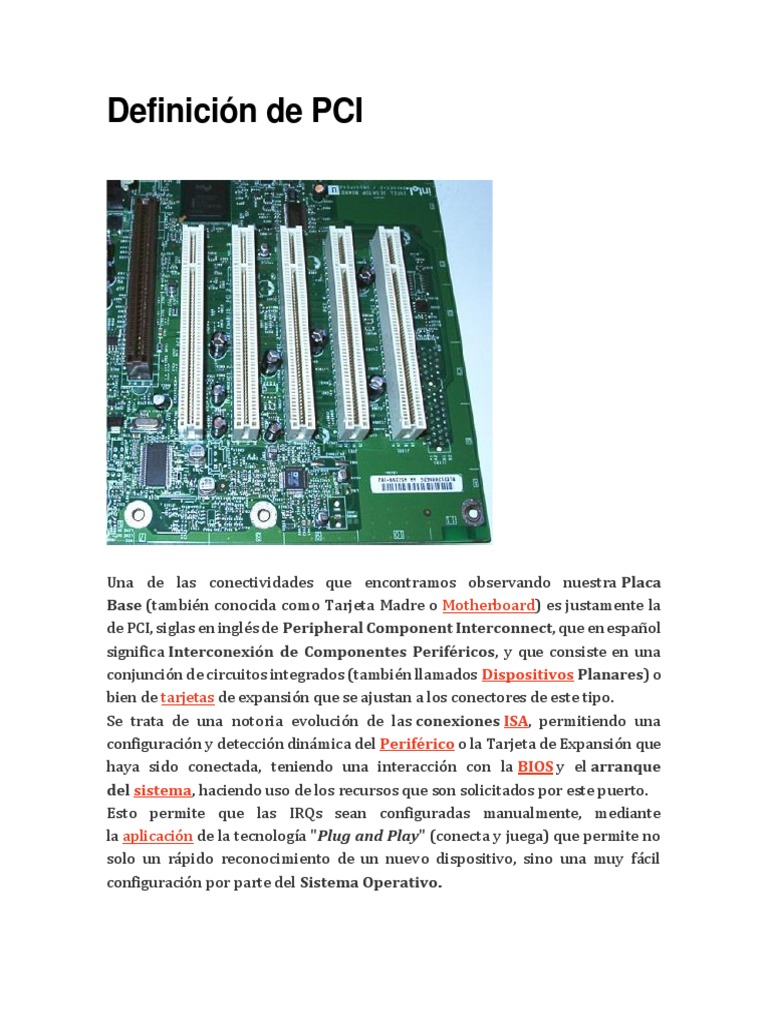 Definición de PCI

Una de las conectividades que encontramos observando nuestra Placa Base (también conocida como Tarjeta Madre o Motherboard) es justamente la de PCI, siglas en inglés de Peripheral Component Interconnect, que en español significa Interconexión de Componentes Periféricos, y que consiste en una conjunción de circuitos integrados (también llamados Dispositivos Planares) o bien de tarjetas de expansión que se ajustan a los conectores de este tipo.
Se trata de una notoria evolución de las conexiones ISA, permitiendo una configuración y detección dinámica del Periférico o la Tarjeta de Expansión que haya sido conectada, teniendo una interacción con la BIOS y el arranque del sistema, haciendo uso de los recursos que son solicitados por este puerto.
Esto permite que las IRQs sean configuradas manualmente, mediante la aplicación de la tecnología "Plug and Play" (conecta y juega) que permite no solo un rápido reconocimiento de un nuevo dispositivo, sino una muy fácil configuración por parte del Sistema Operativo.